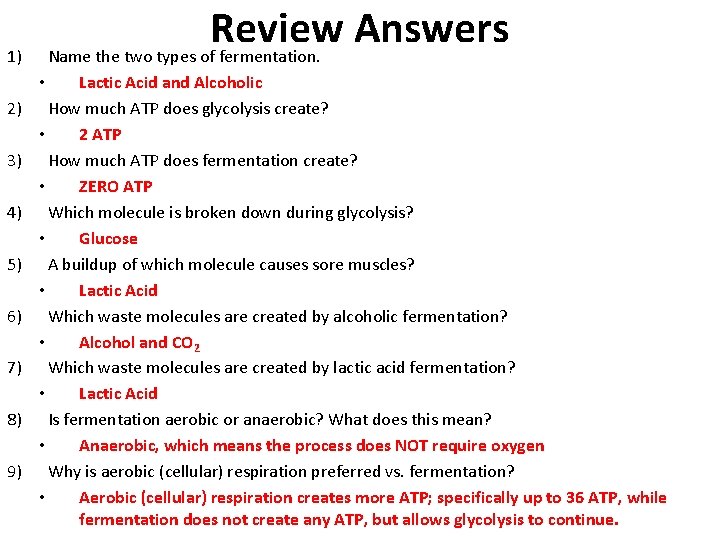 Review Answers

1) Name the two types of fermentation.
• Lactic Acid and Alcoholic

2) How much ATP does glycolysis create?
• 2 ATP

3) How much ATP does fermentation create?
• ZERO ATP

4) Which molecule is broken down during glycolysis?
• Glucose

5) A buildup of which molecule causes sore muscles?
• Lactic Acid

6) Which waste molecules are created by alcoholic fermentation?
• Alcohol and $CO_2$

7) Which waste molecules are created by lactic acid fermentation?
• Lactic Acid

8) Is fermentation aerobic or anaerobic? What does this mean?
• Anaerobic, which means the process does NOT require oxygen

9) Why is aerobic (cellular) respiration preferred vs. fermentation?
• Aerobic (cellular) respiration creates more ATP; specifically up to 36 ATP, while fermentation does not create any ATP, but allows glycolysis to continue.